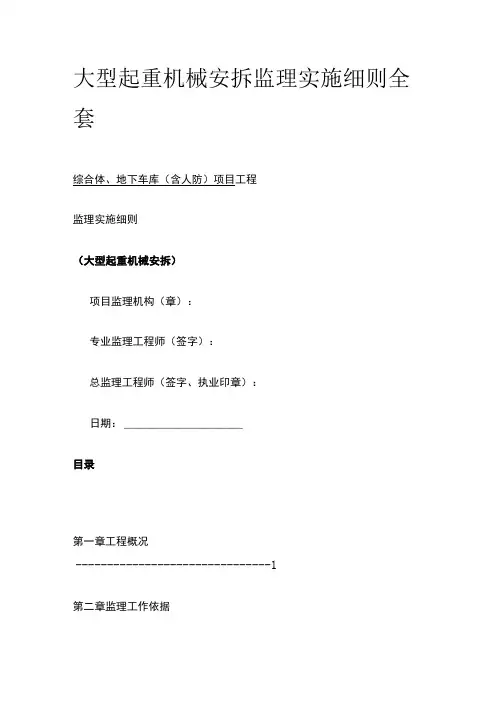 大型起重机械安拆监理实施细则全套

综合体、地下车库（含人防）项目工程

监理实施细则

（大型起重机械安拆）

项目监理机构（章）：

专业监理工程师（签字）：

总监理工程师（签字、执业印章）：

日期：______________________

目录

第一章工程概况

--------------------------------1

第二章监理工作依据